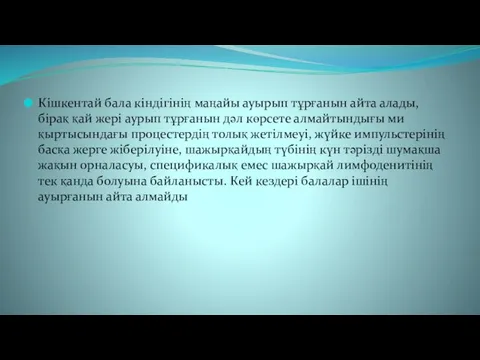 Кішкентай бала кіндігінің маңайы ауырып тұрғанын айта алады, бірақ қай жері аурып тұрғанын дәл көрсете алмайтындығы ми қыртысындағы процестердің толық жетілмеуі, жүйке импульстерінің басқа жерге жіберілуіне, шажырқайдың түбінің күн тәрізді шумақша жақын орналасуы, спецификалық емес шажырқай лимфоденитінің тек қанда болуына байланысты. Кей кездері балалар ішінің ауырғанын айта алмайды